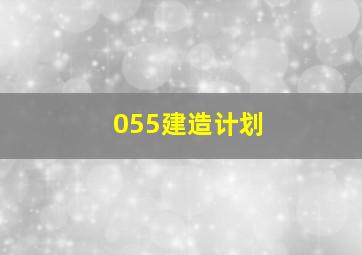 055建造计划